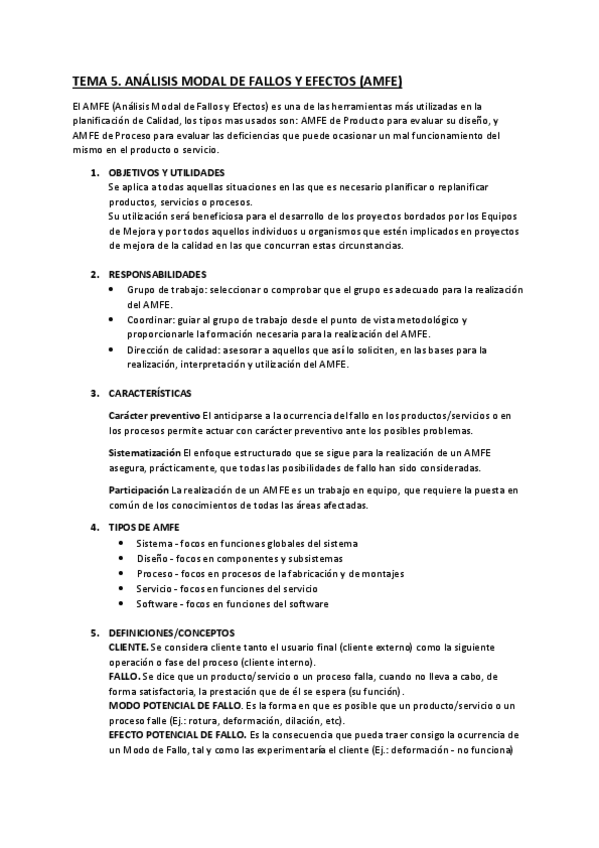 TEMA 5. ANÁLISIS MODAL DE FALLOS Y EFECTOS (AMFE)

El AMFE (Análisis Modal de Fallos y Efectos) es una de las herramientas más utilizadas en la planificación de Calidad, los tipos mas usados son: AMFE de Producto para evaluar su diseño, y AMFE de Proceso para evaluar las deficiencias que puede ocasionar un mal funcionamiento del mismo en el producto o servicio.

1. OBJETIVOS Y UTILIDADES
Se aplica a todas aquellas situaciones en las que es necesario planificar o replanificar productos, servicios o procesos.
Su utilización será beneficiosa para el desarrollo de los proyectos bordados por los Equipos de Mejora y por todos aquellos individuos u organismos que estén implicados en proyectos de mejora de la calidad en las que concurran estas circunstancias.

2. RESPONSABILIDADES
• Grupo de trabajo: seleccionar o comprobar que el grupo es adecuado para la realización del AMFE.
• Coordinar: guiar al grupo de trabajo desde el punto de vista metodológico y proporcionarle la formación necesaria para la realización del AMFE.
• Dirección de calidad: asesorar a aquellos que así lo soliciten, en las bases para la realización, interpretación y utilización del AMFE.

3. CARACTERÍSTICAS
Carácter preventivo El anticiparse a la ocurrencia del fallo en los productos/servicios o en los procesos permite actuar con carácter preventivo ante los posibles problemas.

Sistematización El enfoque estructurado que se sigue para la realización de un AMFE asegura, prácticamente, que todas las posibilidades de fallo han sido consideradas.

Participación La realización de un AMFE es un trabajo en equipo, que requiere la puesta en común de los conocimientos de todas las áreas afectadas.

4. TIPOS DE AMFE
• Sistema - focos en funciones globales del sistema
• Diseño - focos en componentes y subsistemas
• Proceso - focos en procesos de la fabricación y de montajes
• Servicio - focos en funciones del servicio
• Software - focos en funciones del software

5. DEFINICIONES/CONCEPTOS
CLIENTE. Se considera cliente tanto el usuario final (cliente externo) como la siguiente operación o fase del proceso (cliente interno).
FALLO. Se dice que un producto/servicio o un proceso falla, cuando no lleva a cabo, de forma satisfactoria, la prestación que de él se espera (su función).
MODO POTENCIAL DE FALLO. Es la forma en que es posible que un producto/servicio o un proceso falle (Ej.: rotura, deformación, dilación, etc).
EFECTO POTENCIAL DE FALLO. Es la consecuencia que pueda traer consigo la ocurrencia de un Modo de Fallo, tal y como las experimentaría el cliente (Ej.: deformación - no funciona)